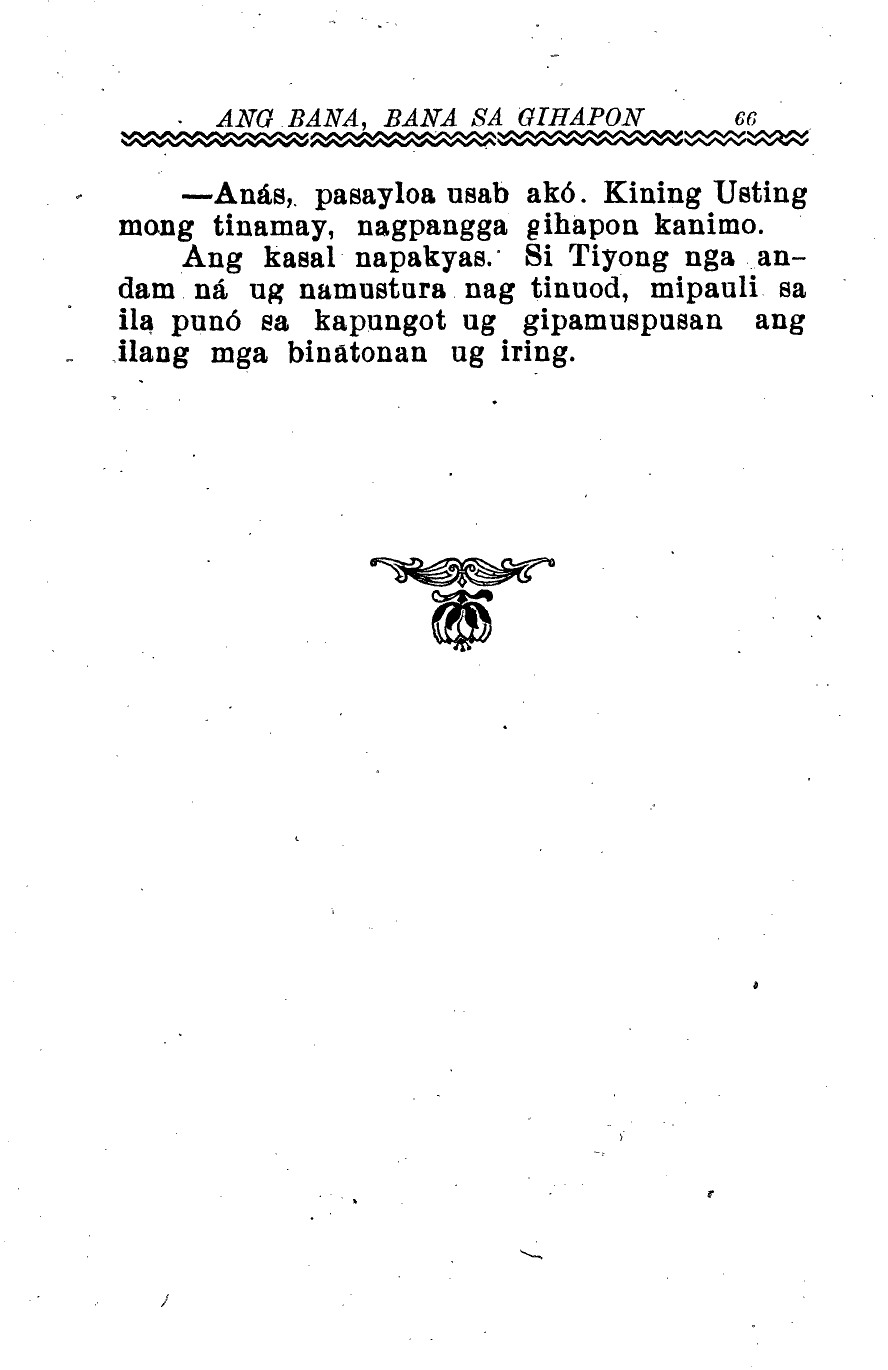 ANG BANA, BANA SA GIHAPON 66

—Anás, pasayloa usab akó. Kining Usting mong tinamay, nagpangga gihapon kanimo.

Ang kasal napakyas. Si Tiyong nga andam ná ug namustura nag tinuod, mipauli sa ila punó sa kapungot ug gipamuspusan ang ilang mga binatonan ug iring.